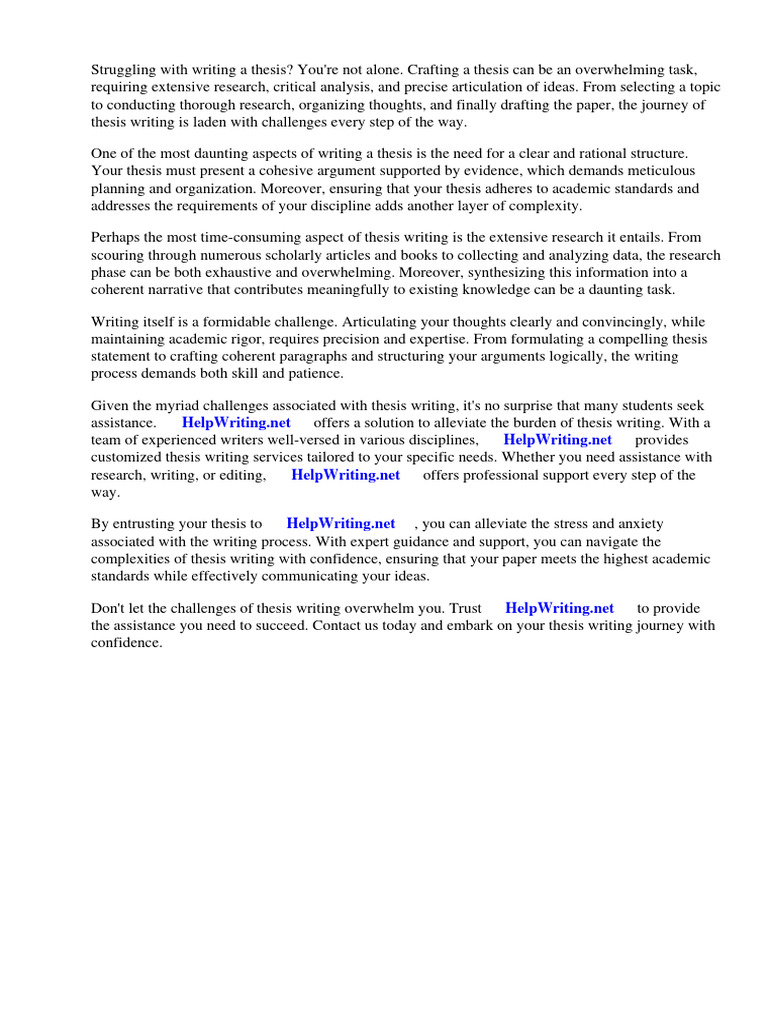 Struggling with writing a thesis? You're not alone. Crafting a thesis can be an overwhelming task, requiring extensive research, critical analysis, and precise articulation of ideas. From selecting a topic to conducting thorough research, organizing thoughts, and finally drafting the paper, the journey of thesis writing is laden with challenges every step of the way.

One of the most daunting aspects of writing a thesis is the need for a clear and rational structure. Your thesis must present a cohesive argument supported by evidence, which demands meticulous planning and organization. Moreover, ensuring that your thesis adheres to academic standards and addresses the requirements of your discipline adds another layer of complexity.

Perhaps the most time-consuming aspect of thesis writing is the extensive research it entails. From scouring through numerous scholarly articles and books to collecting and analyzing data, the research phase can be both exhaustive and overwhelming. Moreover, synthesizing this information into a coherent narrative that contributes meaningfully to existing knowledge can be a daunting task.

Writing itself is a formidable challenge. Articulating your thoughts clearly and convincingly, while maintaining academic rigor, requires precision and expertise. From formulating a compelling thesis statement to crafting coherent paragraphs and structuring your arguments logically, the writing process demands both skill and patience.

Given the myriad challenges associated with thesis writing, it's no surprise that many students seek assistance. HelpWriting.net offers a solution to alleviate the burden of thesis writing. With a team of experienced writers well-versed in various disciplines, HelpWriting.net provides customized thesis writing services tailored to your specific needs. Whether you need assistance with research, writing, or editing, HelpWriting.net offers professional support every step of the way.

By entrusting your thesis to HelpWriting.net , you can alleviate the stress and anxiety associated with the writing process. With expert guidance and support, you can navigate the complexities of thesis writing with confidence, ensuring that your paper meets the highest academic standards while effectively communicating your ideas.

Don't let the challenges of thesis writing overwhelm you. Trust HelpWriting.net to provide the assistance you need to succeed. Contact us today and embark on your thesis writing journey with confidence.